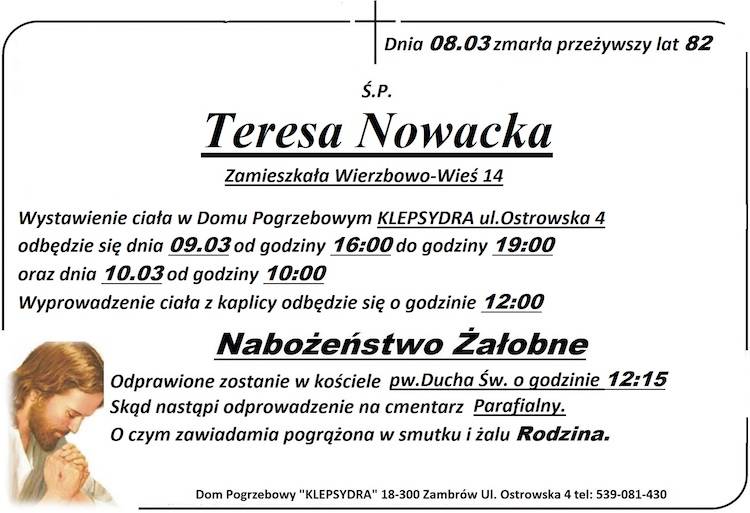 Dnia 08.03 zmarła przeżywszy lat 82

Ś.P.

Teresa Nowacka

Zamieszkała Wierzbowo-Wieś 14

Wystawienie ciała w Domu Pogrzebowym KLEPSYDRA ul.Ostrowska 4 odbędzie się dnia 09.03 od godziny 16:00 do godziny 19:00 oraz dnia 10.03 od godziny 10:00
Wyprowadzenie ciała z kaplicy odbędzie się o godzinie 12:00

Nabożeństwo Żałobne

Odprawione zostanie w kościele pw.Ducha Św. o godzinie 12:15
Skąd nastąpi odprowadzenie na cmentarz Parafialny.
O czym zawiadamia pogrążona w smutku i żalu Rodzina.

Dom Pogrzebowy "KLEPSYDRA" 18-300 Zambrów Ul. Ostrowska 4 tel: 539-081-430